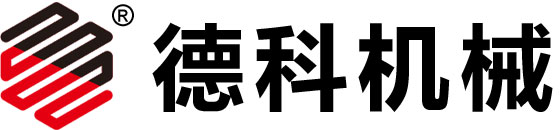 ®
德科机械